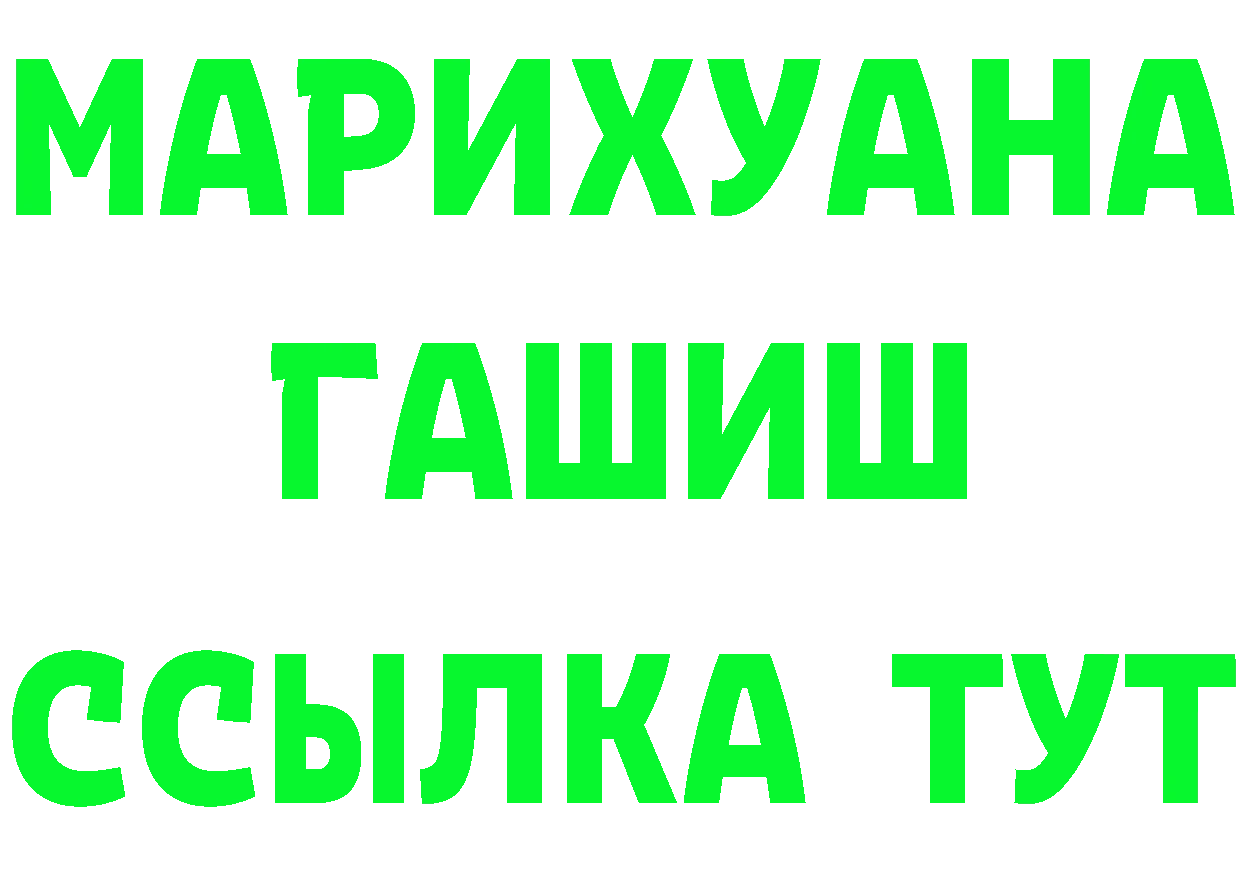 МАРИХУАНА
ГАШИШ
ССЫЛКА ТУТ